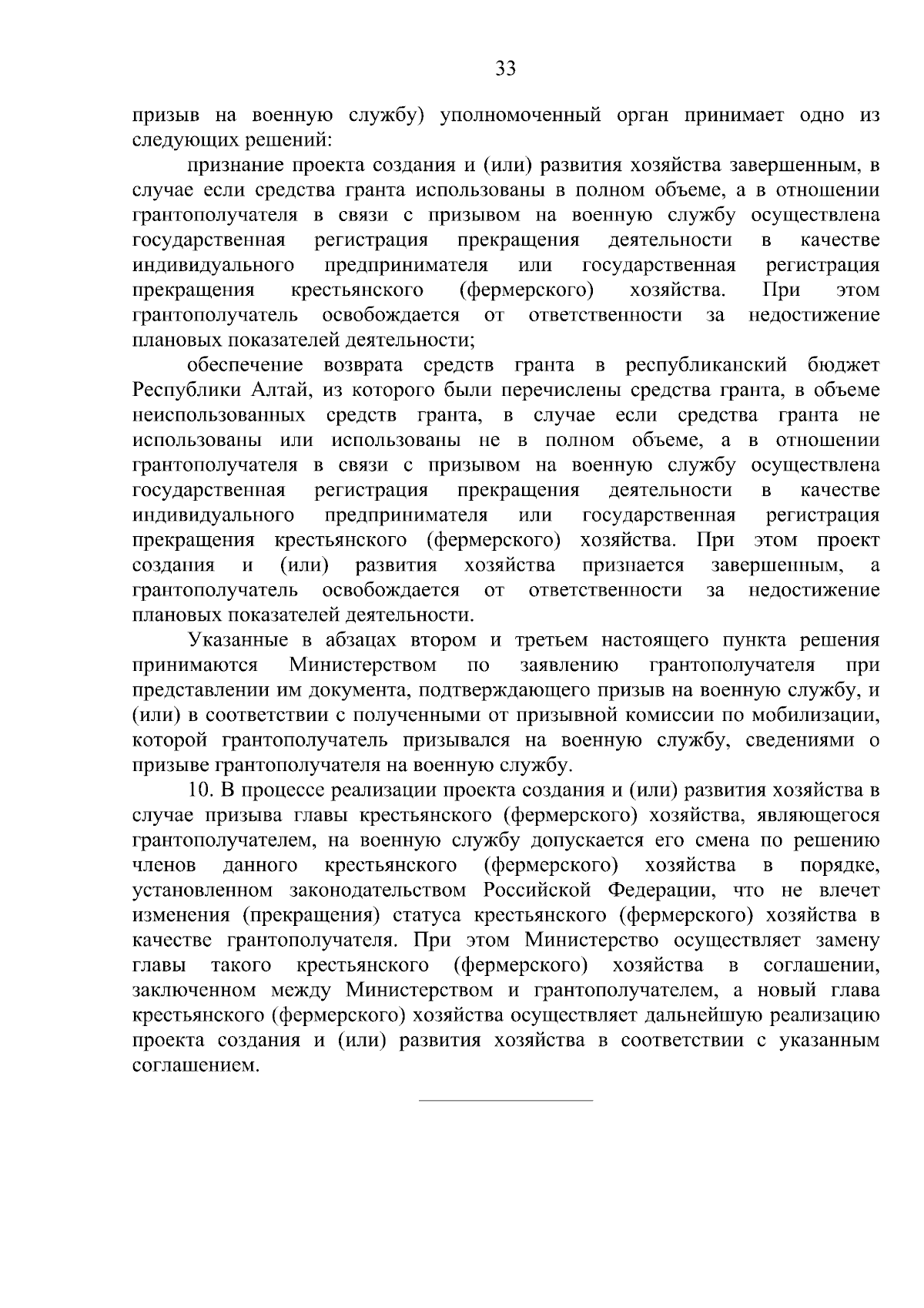 33

призыв на военную службу) уполномоченный орган принимает одно из следующих решений:

признание проекта создания и (или) развития хозяйства завершенным, в случае если средства гранта использованы в полном объеме, а в отношении грантополучателя в связи с призывом на военную службу осуществлена государственная регистрация прекращения деятельности в качестве индивидуального предпринимателя или государственная регистрация прекращения крестьянского (фермерского) хозяйства. При этом грантополучатель освобождается от ответственности за недостижение плановых показателей деятельности;

обеспечение возврата средств гранта в республиканский бюджет Республики Алтай, из которого были перечислены средства гранта, в объеме неиспользованных средств гранта, в случае если средства гранта не использованы или использованы не в полном объеме, а в отношении грантополучателя в связи с призывом на военную службу осуществлена государственная регистрация прекращения деятельности в качестве индивидуального предпринимателя или государственная регистрация прекращения крестьянского (фермерского) хозяйства. При этом проект создания и (или) развития хозяйства признается завершенным, а грантополучатель освобождается от ответственности за недостижение плановых показателей деятельности.

Указанные в абзацах втором и третьем настоящего пункта решения принимаются Министерством по заявлению грантополучателя при представлении им документа, подтверждающего призыв на военную службу, и (или) в соответствии с полученными от призывной комиссии по мобилизации, которой грантополучатель призывался на военную службу, сведениями о призыве грантополучателя на военную службу.

10. В процессе реализации проекта создания и (или) развития хозяйства в случае призыва главы крестьянского (фермерского) хозяйства, являющегося грантополучателем, на военную службу допускается его смена по решению членов данного крестьянского (фермерского) хозяйства в порядке, установленном законодательством Российской Федерации, что не влечет изменения (прекращения) статуса крестьянского (фермерского) хозяйства в качестве грантополучателя. При этом Министерство осуществляет замену главы такого крестьянского (фермерского) хозяйства в соглашении, заключенном между Министерством и грантополучателем, а новый глава крестьянского (фермерского) хозяйства осуществляет дальнейшую реализацию проекта создания и (или) развития хозяйства в соответствии с указанным соглашением.